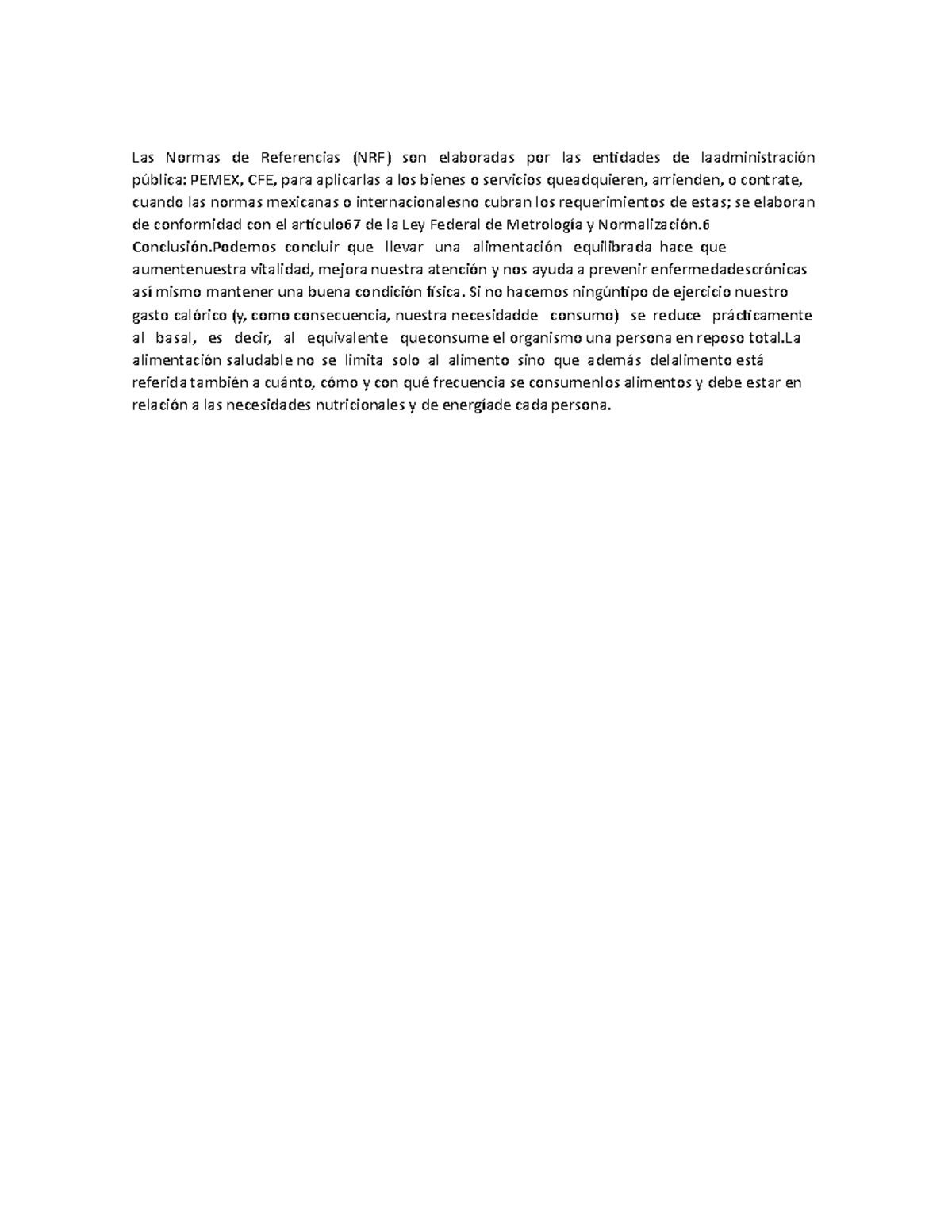 Las Normas de Referencias (NRF) son elaboradas por las entidades de laadministración pública: PEMEX, CFE, para aplicarlas a los bienes o servicios queadquieren, arrienden, o contrate, cuando las normas mexicanas o internacionalesno cubran los requerimientos de estas; se elaboran de conformidad con el artículo67 de la Ley Federal de Metrología y Normalización.6
Conclusión.Podemos concluir que llevar una alimentación equilibrada hace que aumentenuestra vitalidad, mejora nuestra atención y nos ayuda a prevenir enfermedadescrónicas así mismo mantener una buena condición física. Si no hacemos ningúntipo de ejercicio nuestro gasto calórico (y, como consecuencia, nuestra necesidadde consumo) se reduce prácticamente al basal, es decir, al equivalente queconsume el organismo una persona en reposo total.La alimentación saludable no se limita solo al alimento sino que además delalimento está referida también a cuánto, cómo y con qué frecuencia se consumenlos alimentos y debe estar en relación a las necesidades nutricionales y de energíade cada persona.